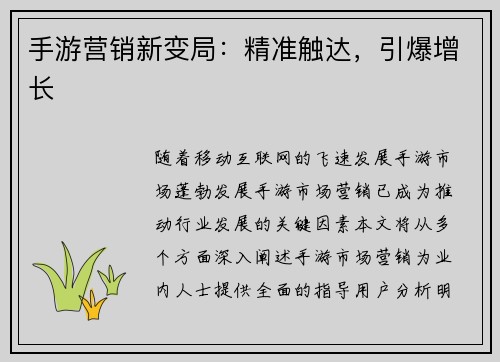 手游营销新变局：精准触达，引爆增长

随着移动互联网的飞速发展手游市场蓬勃发展手游市场营销已成为推动行业发展的关键因素本文将从多个方面深入阐述手游市场营销为业内人士提供全面的指导用户分析明